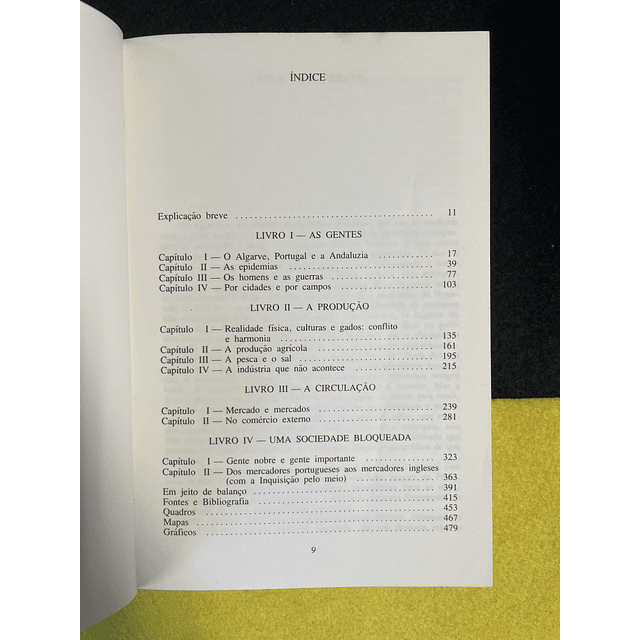 ÍNDICE

Explicação breve 11

LIVRO I — AS GENTES

Capítulo I — O Algarve, Portugal e a Andaluzia 17
Capítulo II — As epidemias 39
Capítulo III — Os homens e as guerras 77
Capítulo IV — Por cidades e por campos 103

LIVRO II — A PRODUÇÃO

Capítulo I — Realidade física, culturas e gados: conflito e harmonia 135
Capítulo II — A produção agrícola 161
Capítulo III — A pesca e o sal 195
Capítulo IV — A indústria que não acontece 215

LIVRO III — A CIRCULAÇÃO

Capítulo I — Mercado e mercados 239
Capítulo II — No comércio externo 281

LIVRO IV — UMA SOCIEDADE BLOQUEADA

Capítulo I — Gente nobre e gente importante 323
Capítulo II — Dos mercadores portugueses aos mercadores ingleses (com a Inquisição pelo meio) 363
Em jeito de balanço 391
Fontes e Bibliografia 415
Quadros 453
Mapas 467
Gráficos 479

9